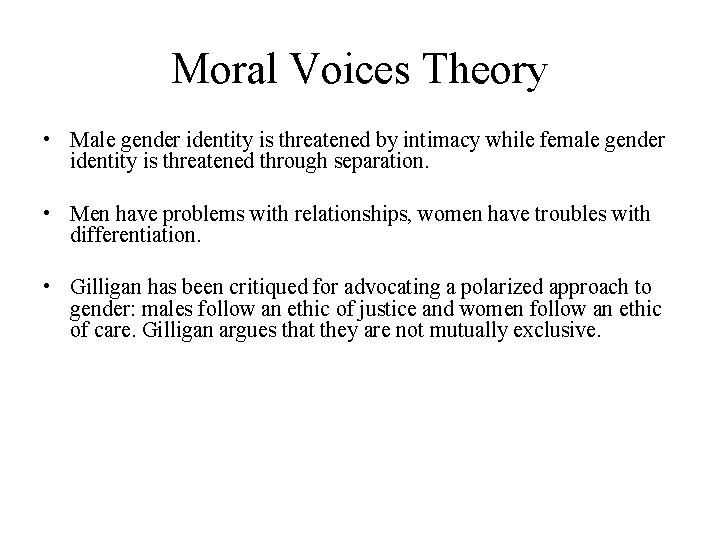 Moral Voices Theory

• Male gender identity is threatened by intimacy while female gender identity is threatened through separation.

• Men have problems with relationships, women have troubles with differentiation.

• Gilligan has been critiqued for advocating a polarized approach to gender: males follow an ethic of justice and women follow an ethic of care. Gilligan argues that they are not mutually exclusive.